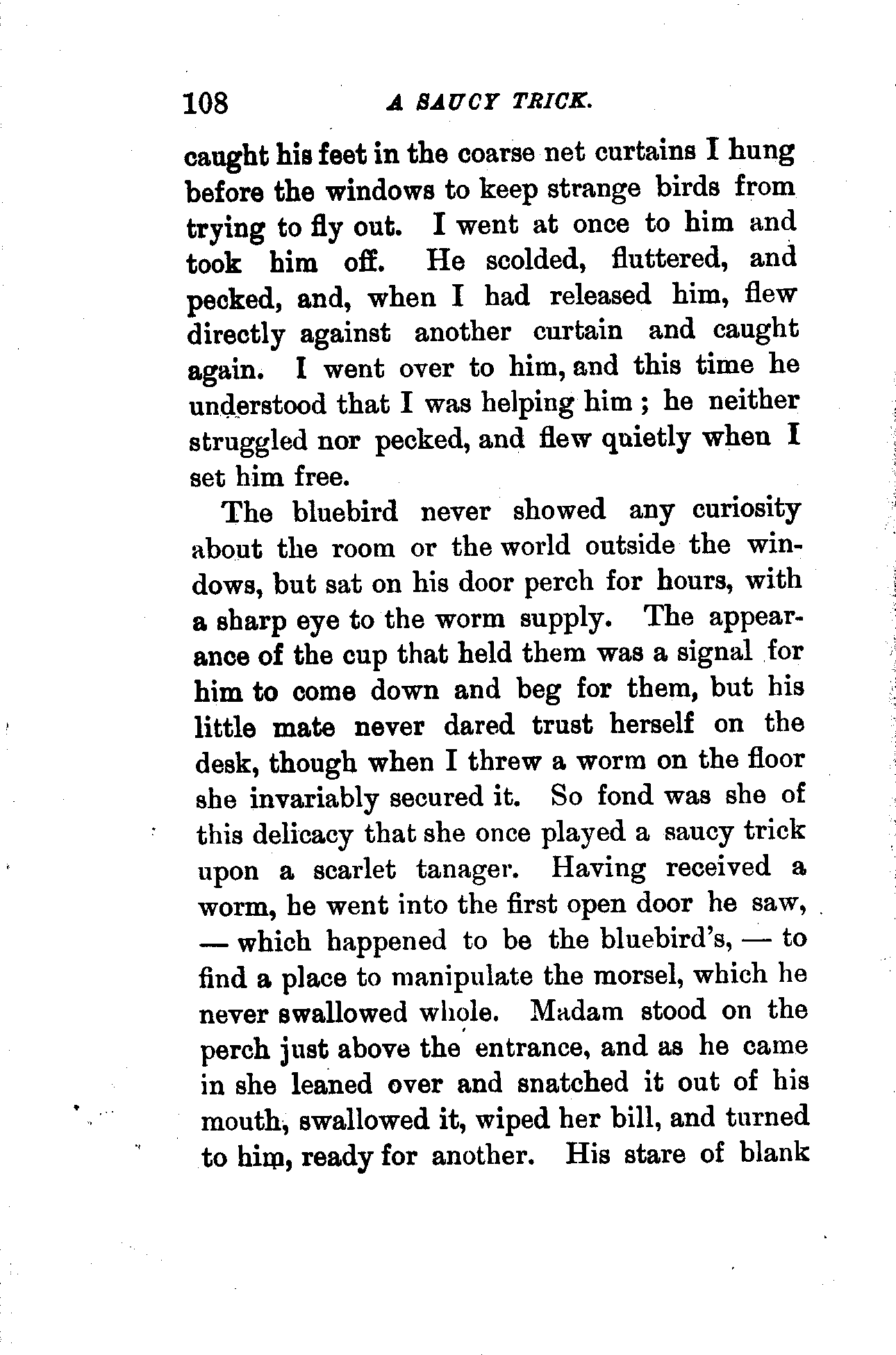 108 A SAUCY TRICK.

caught his feet in the coarse net curtains I hung before the windows to keep strange birds from trying to fly out. I went at once to him and took him off. He scolded, fluttered, and pecked, and, when I had released him, flew directly against another curtain and caught again. I went over to him, and this time he understood that I was helping him; he neither struggled nor pecked, and flew quietly when I set him free.

The bluebird never showed any curiosity about the room or the world outside the windows, but sat on his door perch for hours, with a sharp eye to the worm supply. The appearance of the cup that held them was a signal for him to come down and beg for them, but his little mate never dared trust herself on the desk, though when I threw a worm on the floor she invariably secured it. So fond was she of this delicacy that she once played a saucy trick upon a scarlet tanager. Having received a worm, he went into the first open door he saw, — which happened to be the bluebird's, — to find a place to manipulate the morsel, which he never swallowed whole. Madam stood on the perch just above the entrance, and as he came in she leaned over and snatched it out of his mouth, swallowed it, wiped her bill, and turned to him, ready for another. His stare of blank